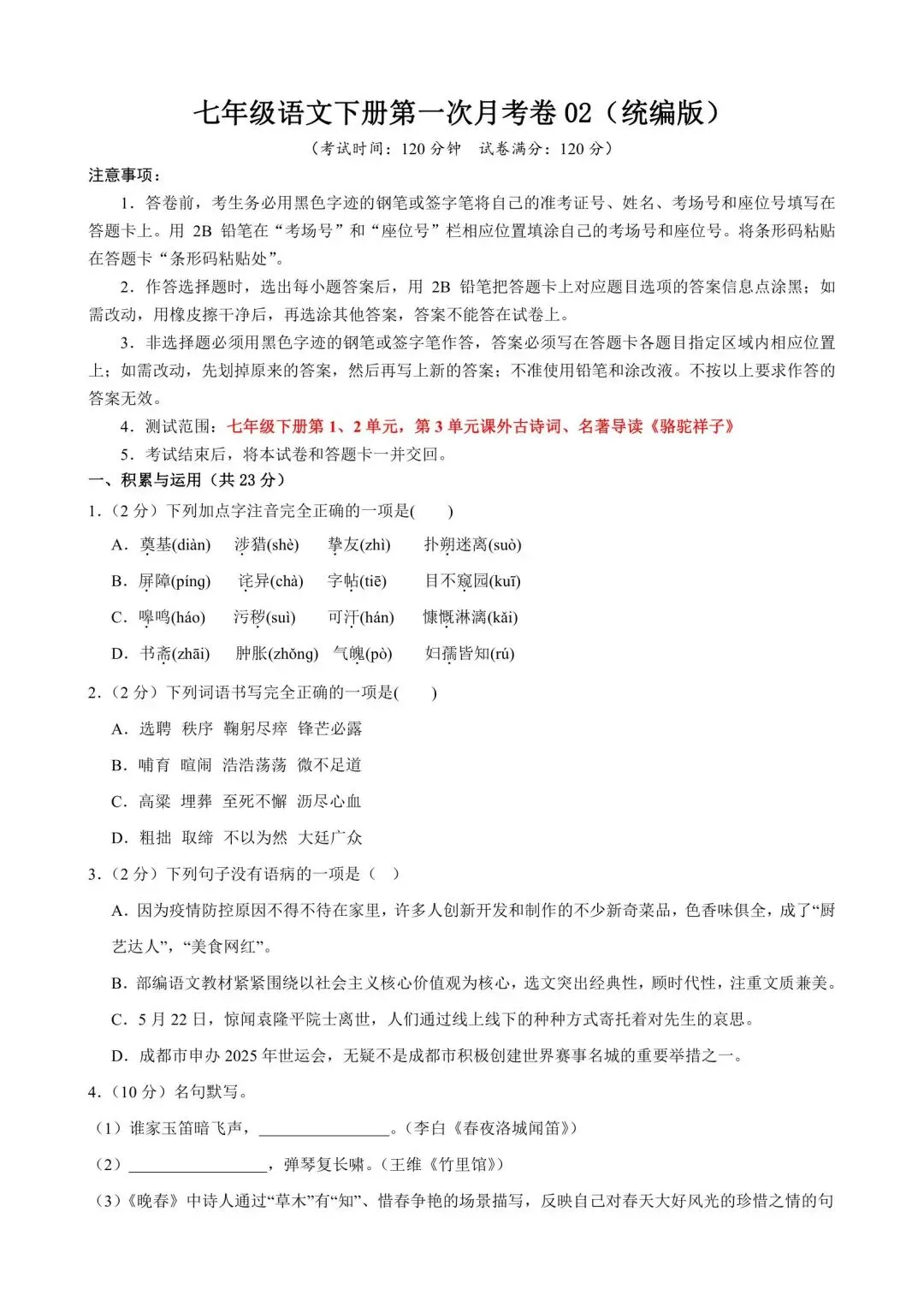 七年级语文下册第一次月考卷 02（统编版）

（考试时间：120 分钟　试卷满分：120 分）

注意事项：

1．答卷前，考生务必用黑色字迹的钢笔或签字笔将自己的准考证号、姓名、考场号和座位号填写在答题卡上。用 2B 铅笔在“考场号”和“座位号”栏相应位置填涂自己的考场号和座位号。将条形码粘贴在答题卡“条形码粘贴处”。

2．作答选择题时，选出每小题答案后，用 2B 铅笔把答题卡上对应题目选项的答案信息点涂黑；如需改动，用橡皮擦干净后，再选涂其他答案，答案不能答在试卷上。

3．非选择题必须用黑色字迹的钢笔或签字笔作答，答案必须写在答题卡各题目指定区域内相应位置上；如需改动，先划掉原来的答案，然后再写上新的答案；不准使用铅笔和涂改液。不按以上要求作答的答案无效。

4．测试范围：七年级下册第 1、2 单元，第 3 单元课外古诗词、名著导读《骆驼祥子》

5．考试结束后，将本试卷和答题卡一并交回。

一、积累与运用（共 23 分）

1.（2 分）下列加点字注音完全正确的一项是(　　)

A．奠基(diàn)　涉猎(shè)　挚友(zhì)　扑朔迷离(suò)

B．屏障(píng)　诧异(chà)　字帖(tiē)　目不窥园(kuī)

C．嗥鸣(háo)　污秽(suì)　可汗(hán)　慷慨淋漓(kǎi)

D．书斋(zhāi)　肿胀(zhǒng)　气魄(pò)　妇孺皆知(rú)

2.（2 分）下列词语书写完全正确的一项是(　　)

A．选聘　秩序　鞠躬尽瘁　锋芒必露

B．哺育　暄闹　浩浩荡荡　微不足道

C．高粱　埋葬　至死不懈　沥尽心血

D．粗拙　取缔　不以为然　大廷广众

3.（2 分）下列句子没有语病的一项是（　）

A．因为疫情防控原因不得不待在家里，许多人创新开发和制作的不少新奇菜品，色香味俱全，成了“厨艺达人”，“美食网红”。

B．部编语文教材紧紧围绕以社会主义核心价值观为核心，选文突出经典性，顾时代性，注重文质兼美。

C．5 月 22 日，惊闻袁隆平院士离世，人们通过线上线下的种种方式寄托着对先生的哀思。

D．成都市申办 2025 年世运会，无疑不是成都市积极创建世界赛事名城的重要举措之一。

4.（10 分）名句默写。

（1）谁家玉笛暗飞声，________________。（李白《春夜洛城闻笛》）

（2）________________，弹琴复长啸。（王维《竹里馆》）

（3）《晚春》中诗人通过“草木”有“知”、惜春争艳的场景描写，反映自己对春天大好风光的珍惜之情的句